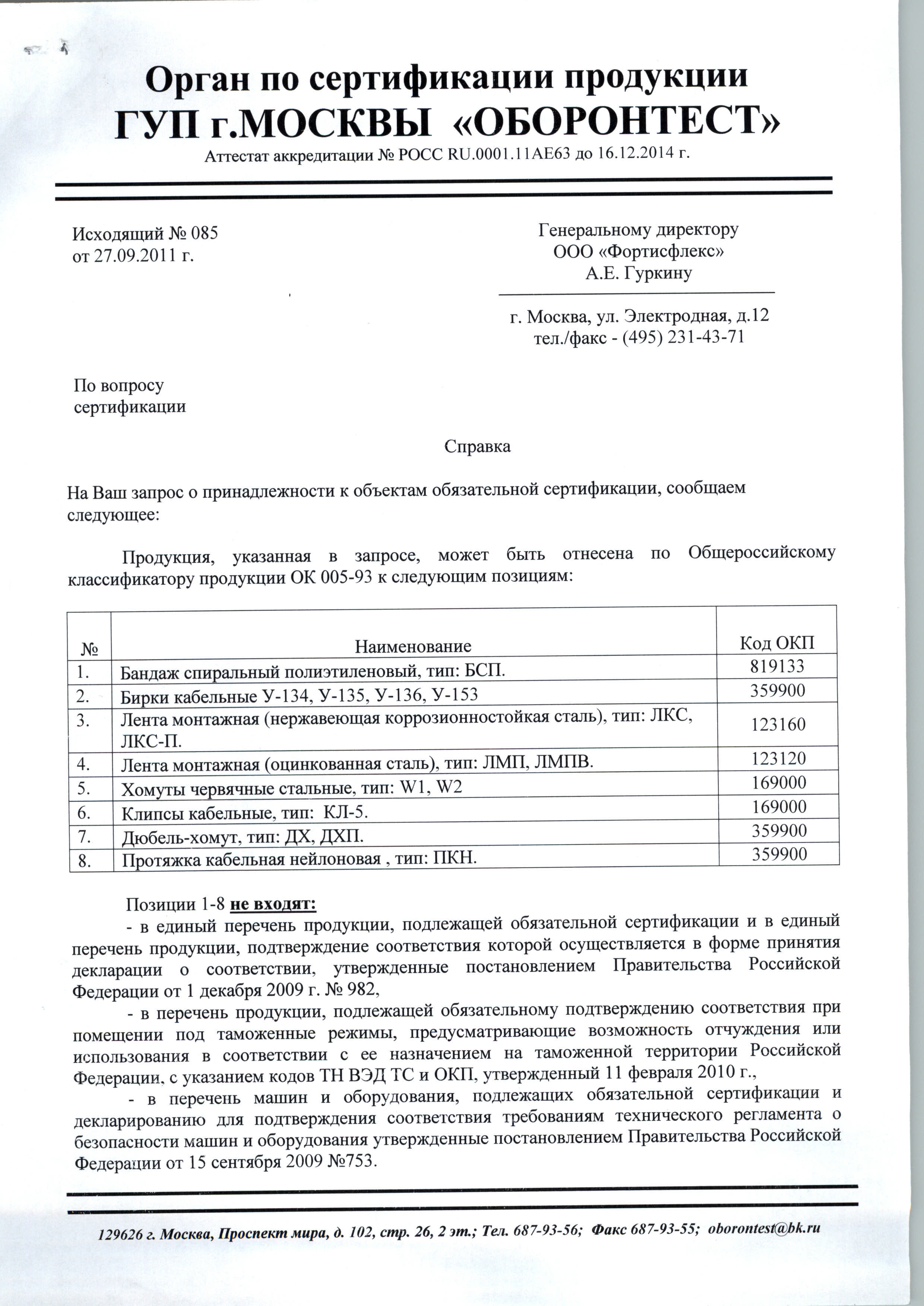 Орган по сертификации продукции
ГУП г.МОСКВЫ «ОБОРОНТЕСТ»
Аттестат аккредитации № РОСС RU.0001.11АЕ63 до 16.12.2014 г.

Исходящий № 085
от 27.09.2011 г.

Генеральному директору
ООО «Фортисфлекс»
А.Е. Гуркину

г. Москва, ул. Электродная, д.12
тел./факс - (495) 231-43-71

По вопросу
сертификации

Справка

На Ваш запрос о принадлежности к объектам обязательной сертификации, сообщаем следующее:

Продукция, указанная в запросе, может быть отнесена по Общероссийскому классификатору продукции ОК 005-93 к следующим позициям:

| № | Наименование | Код ОКП |
|---|---|---|
| 1. | Бандаж спиральный полиэтиленовый, тип: БСП. | 819133 |
| 2. | Бирки кабельные У-134, У-135, У-136, У-153 | 359900 |
| 3. | Лента монтажная (нержавеющая коррозионностойкая сталь), тип: ЛКС, ЛКС-П. | 123160 |
| 4. | Лента монтажная (оцинкованная сталь), тип: ЛМП, ЛМПВ. | 123120 |
| 5. | Хомуты червячные стальные, тип: W1, W2 | 169000 |
| 6. | Клипсы кабельные, тип: КЛ-5. | 169000 |
| 7. | Дюбель-хомут, тип: ДХ, ДХП. | 359900 |
| 8. | Протяжка кабельная нейлоновая , тип: ПКН. | 359900 |

Позиции 1-8 не входят:
- в единый перечень продукции, подлежащей обязательной сертификации и в единый перечень продукции, подтверждение соответствия которой осуществляется в форме принятия декларации о соответствии, утвержденные постановлением Правительства Российской Федерации от 1 декабря 2009 г. № 982,
- в перечень продукции, подлежащей обязательному подтверждению соответствия при помещении под таможенные режимы, предусматривающие возможность отчуждения или использования в соответствии с ее назначением на таможенной территории Российской Федерации, с указанием кодов ТН ВЭД ТС и ОКП, утвержденный 11 февраля 2010 г.,
- в перечень машин и оборудования, подлежащих обязательной сертификации и декларированию для подтверждения соответствия требованиям технического регламента о безопасности машин и оборудования утвержденные постановлением Правительства Российской Федерации от 15 сентября 2009 №753.

129626 г. Москва, Проспект мира, д. 102, стр. 26, 2 эт.; Тел. 687-93-56; Факс 687-93-55; oborontest@bk.ru